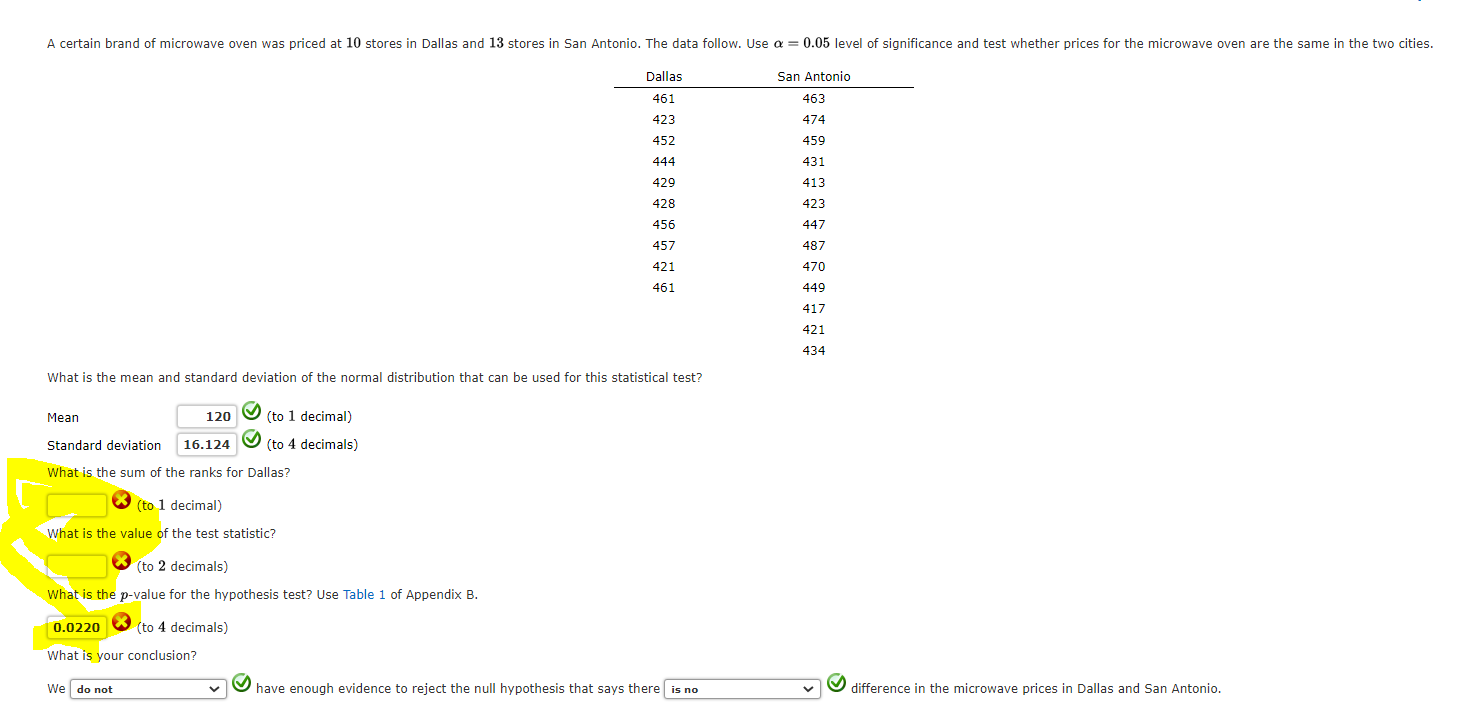 A certain brand of microwave oven was priced at $10$ stores in Dallas and $13$ stores in San Antonio. The data follow. Use $\alpha = 0.05$ level of significance and test whether prices for the microwave oven are the same in the two cities.

| Dallas | San Antonio |
|---|---|
| 461 | 463 |
| 423 | 474 |
| 452 | 459 |
| 444 | 431 |
| 429 | 413 |
| 428 | 423 |
| 456 | 447 |
| 457 | 487 |
| 421 | 470 |
| 461 | 449 |
| | 417 |
| | 421 |
| | 434 |

What is the mean and standard deviation of the normal distribution that can be used for this statistical test?

Mean 120 (to $1$ decimal)

Standard deviation 16.124 (to $4$ decimals)

What is the sum of the ranks for Dallas?

(to $1$ decimal)

What is the value of the test statistic?

(to $2$ decimals)

What is the $p$-value for the hypothesis test? Use Table 1 of Appendix B.

0.0220 (to $4$ decimals)

What is your conclusion?

We do not have enough evidence to reject the null hypothesis that says there is no difference in the microwave prices in Dallas and San Antonio.